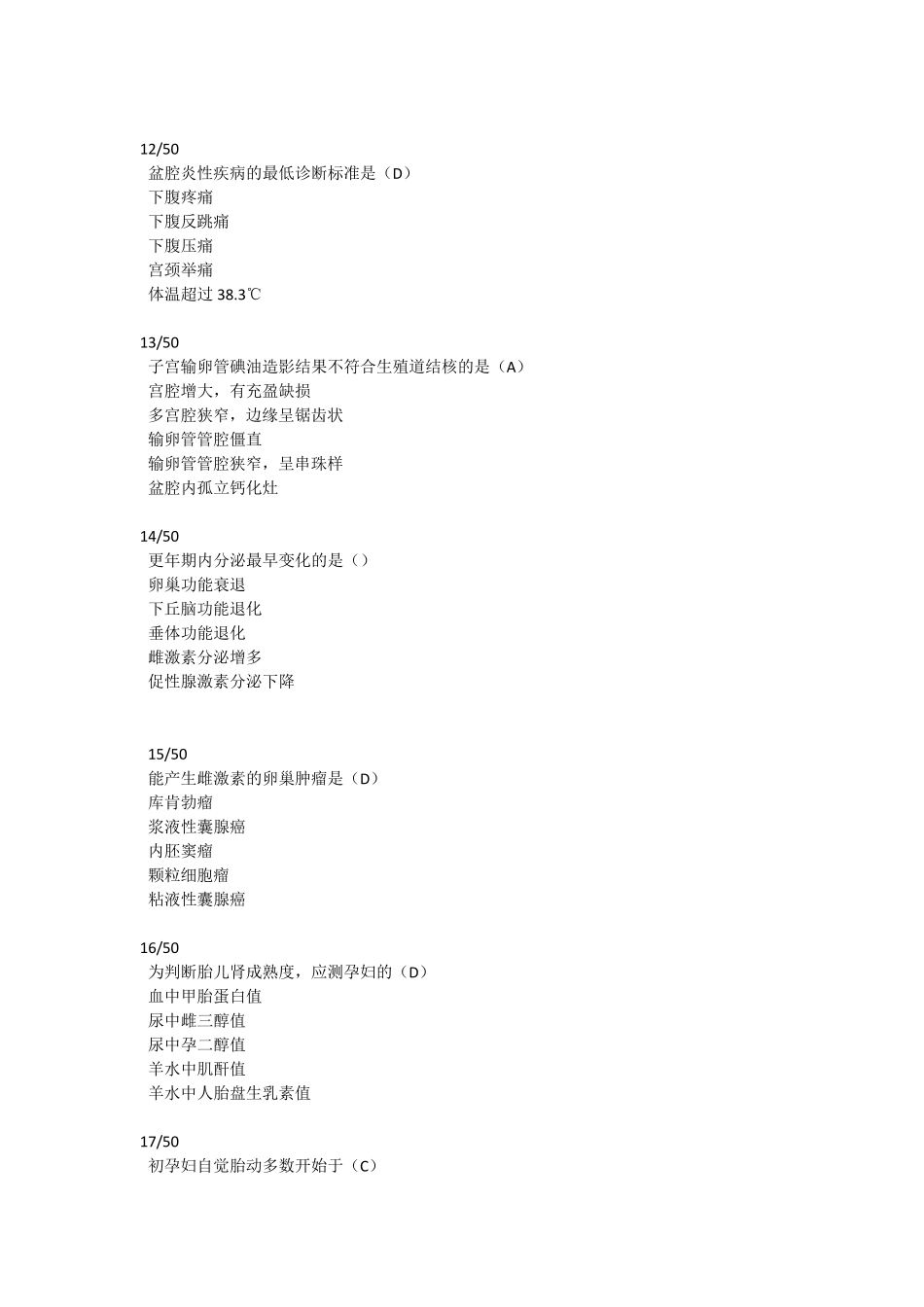 12/50
盆腔炎性疾病的最低诊断标准是（D）
下腹疼痛
下腹反跳痛
下腹压痛
宫颈举痛
体温超过 38.3℃

13/50
子宫输卵管碘油造影结果不符合生殖道结核的是（A）
宫腔增大，有充盈缺损
多宫腔狭窄，边缘呈锯齿状
输卵管管腔僵直
输卵管管腔狭窄，呈串珠样
盆腔内孤立钙化灶

14/50
更年期内分泌最早变化的是（）
卵巢功能衰退
下丘脑功能退化
垂体功能退化
雌激素分泌增多
促性腺激素分泌下降

15/50
能产生雌激素的卵巢肿瘤是（D）
库肯勃瘤
浆液性囊腺癌
内胚窦瘤
颗粒细胞瘤
粘液性囊腺癌

16/50
为判断胎儿肾成熟度，应测孕妇的（D）
血中甲胎蛋白值
尿中雌三醇值
尿中孕二醇值
羊水中肌酐值
羊水中人胎盘生乳素值

17/50
初孕妇自觉胎动多数开始于（C）